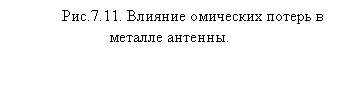 Рис.7.11. Влияние омических потерь в металле антенны.